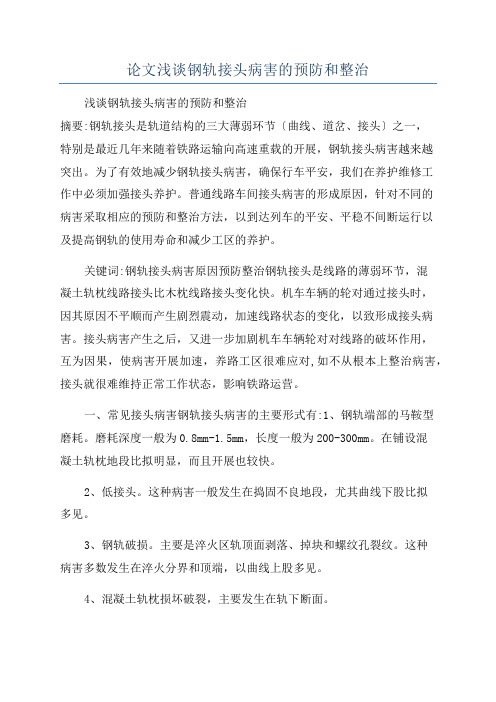 论文浅谈钢轨接头病害的预防和整治

浅谈钢轨接头病害的预防和整治

摘要:钢轨接头是轨道结构的三大薄弱环节〔曲线、道岔、接头〕之一，特别是最近几年来随着铁路运输向高速重载的开展，钢轨接头病害越来越突出。为了有效地减少钢轨接头病害，确保行车平安，我们在养护维修工作中必须加强接头养护。普通线路车间接头病害的形成原因，针对不同的病害采取相应的预防和整治方法，以到达列车的平安、平稳不间断运行以及提高钢轨的使用寿命和减少工区的养护。

关键词:钢轨接头病害原因预防整治钢轨接头是线路的薄弱环节，混凝土轨枕线路接头比木枕线路接头变化快。机车车辆的轮对通过接头时，因其原因不平顺而产生剧烈震动，加速线路状态的变化，以致形成接头病害。接头病害产生之后，又进一步加剧机车车辆轮对对线路的破坏作用，互为因果，使病害开展加速，养路工区很难应对,如不从根本上整治病害,接头就很难维持正常工作状态，影响铁路运营。

一、常见接头病害钢轨接头病害的主要形式有:1、钢轨端部的马鞍型磨耗。磨耗深度一般为0.8mm-1.5mm，长度一般为200-300mm。在铺设混凝土轨枕地段比拟明显，而且开展也较快。

2、低接头。这种病害一般发生在捣固不良地段，尤其曲线下股比拟多见。

3、钢轨破损。主要是淬火区轨顶面剥落、掉块和螺纹孔裂纹。这种病害多数发生在淬火分界和顶端，以曲线上股多见。

4、混凝土轨枕损坏破裂，主要发生在轨下断面。